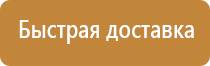 Быстрая доставка